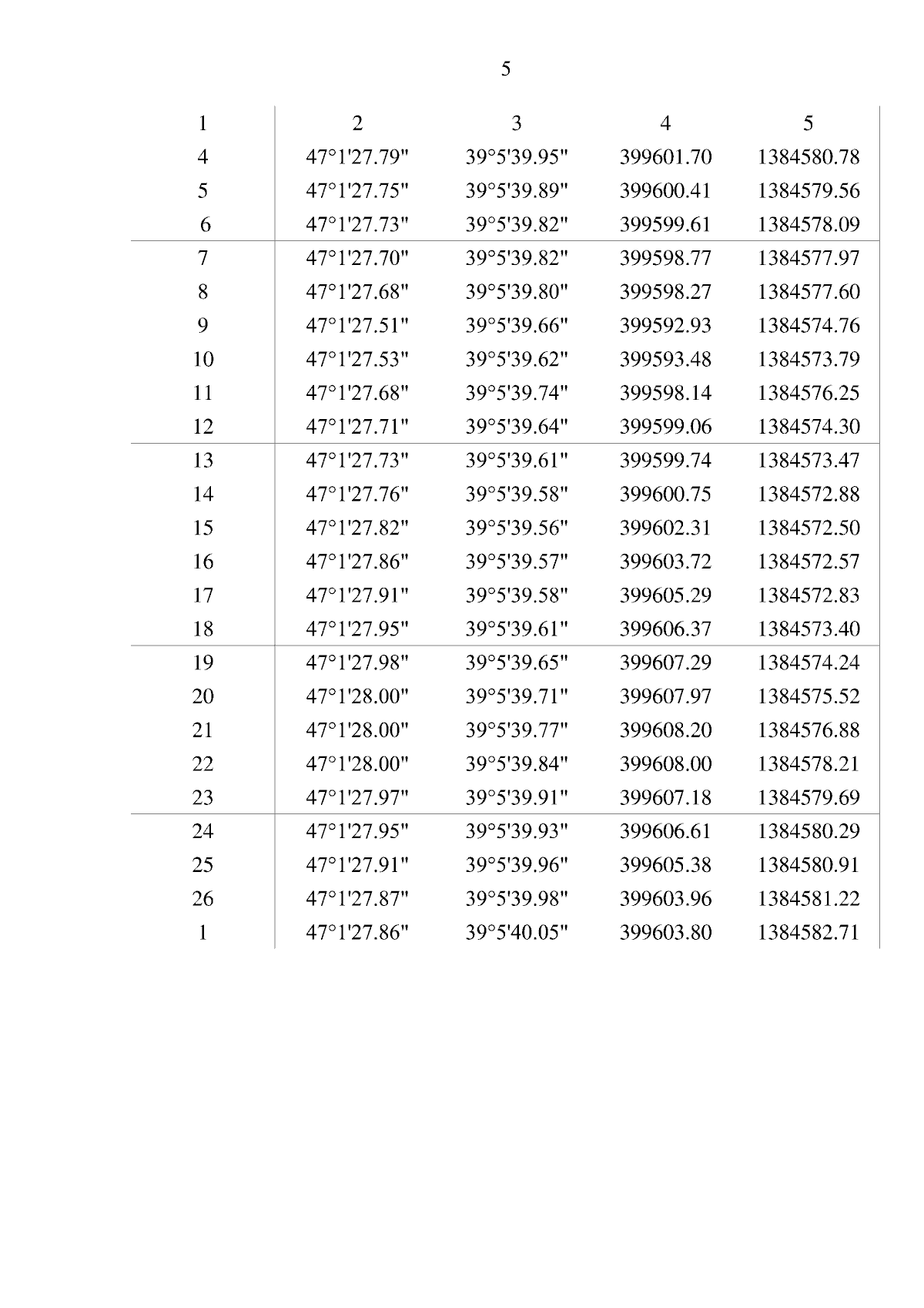 5

| 1 | 2 | 3 | 4 | 5 |
|---|---|---|---|---|
| 4 | 47°1'27.79" | 39°5'39.95" | 399601.70 | 1384580.78 |
| 5 | 47°1'27.75" | 39°5'39.89" | 399600.41 | 1384579.56 |
| 6 | 47°1'27.73" | 39°5'39.82" | 399599.61 | 1384578.09 |
| 7 | 47°1'27.70" | 39°5'39.82" | 399598.77 | 1384577.97 |
| 8 | 47°1'27.68" | 39°5'39.80" | 399598.27 | 1384577.60 |
| 9 | 47°1'27.51" | 39°5'39.66" | 399592.93 | 1384574.76 |
| 10 | 47°1'27.53" | 39°5'39.62" | 399593.48 | 1384573.79 |
| 11 | 47°1'27.68" | 39°5'39.74" | 399598.14 | 1384576.25 |
| 12 | 47°1'27.71" | 39°5'39.64" | 399599.06 | 1384574.30 |
| 13 | 47°1'27.73" | 39°5'39.61" | 399599.74 | 1384573.47 |
| 14 | 47°1'27.76" | 39°5'39.58" | 399600.75 | 1384572.88 |
| 15 | 47°1'27.82" | 39°5'39.56" | 399602.31 | 1384572.50 |
| 16 | 47°1'27.86" | 39°5'39.57" | 399603.72 | 1384572.57 |
| 17 | 47°1'27.91" | 39°5'39.58" | 399605.29 | 1384572.83 |
| 18 | 47°1'27.95" | 39°5'39.61" | 399606.37 | 1384573.40 |
| 19 | 47°1'27.98" | 39°5'39.65" | 399607.29 | 1384574.24 |
| 20 | 47°1'28.00" | 39°5'39.71" | 399607.97 | 1384575.52 |
| 21 | 47°1'28.00" | 39°5'39.77" | 399608.20 | 1384576.88 |
| 22 | 47°1'28.00" | 39°5'39.84" | 399608.00 | 1384578.21 |
| 23 | 47°1'27.97" | 39°5'39.91" | 399607.18 | 1384579.69 |
| 24 | 47°1'27.95" | 39°5'39.93" | 399606.61 | 1384580.29 |
| 25 | 47°1'27.91" | 39°5'39.96" | 399605.38 | 1384580.91 |
| 26 | 47°1'27.87" | 39°5'39.98" | 399603.96 | 1384581.22 |
| 1 | 47°1'27.86" | 39°5'40.05" | 399603.80 | 1384582.71 |